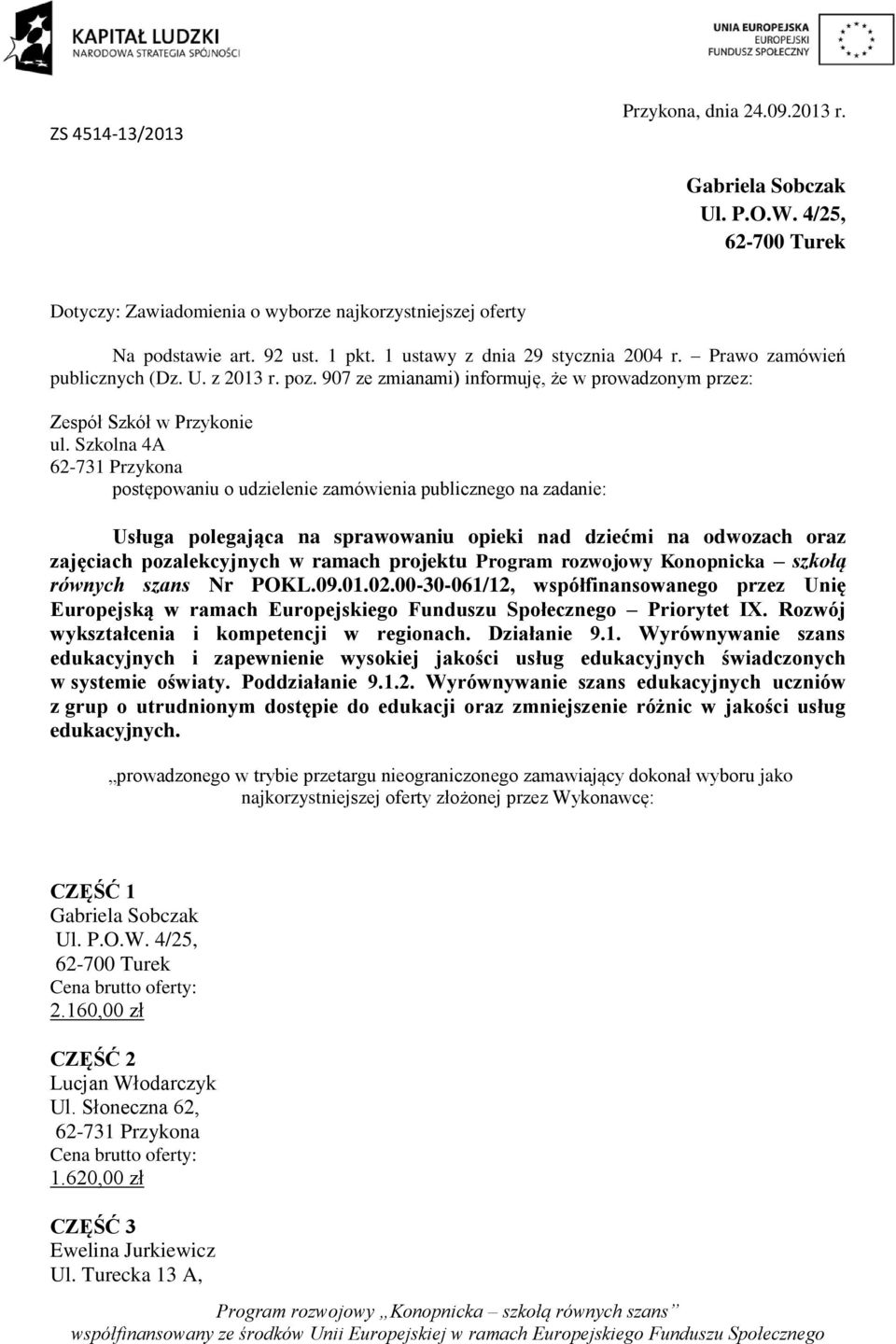 KAPITAŁ LUDZKI
NARODOWA STRATEGIA SPÓJNOŚCI

UNIA EUROPEJSKA
EUROPEJSKI
FUNDUSZ SPOŁECZNY

ZS 4514-13/2013

Przykona, dnia 24.09.2013 r.

Gabriela Sobczak
Ul. P.O.W. 4/25,
62-700 Turek

Dotyczy: Zawiadomienia o wyborze najkorzystniejszej oferty

Na podstawie art. 92 ust. 1 pkt. 1 ustawy z dnia 29 stycznia 2004 r. – Prawo zamówień publicznych (Dz. U. z 2013 r. poz. 907 ze zmianami) informuję, że w prowadzonym przez:

Zespół Szkół w Przykonie
ul. Szkolna 4A
62-731 Przykona
postępowaniu o udzielenie zamówienia publicznego na zadanie:

Usługa polegająca na sprawowaniu opieki nad dziećmi na odwozach oraz zajęciach pozalekcyjnych w ramach projektu Program rozwojowy Konopnicka – szkołą równych szans Nr POKL.09.01.02.00-30-061/12, współfinansowanego przez Unię Europejską w ramach Europejskiego Funduszu Społecznego – Priorytet IX. Rozwój wykształcenia i kompetencji w regionach. Działanie 9.1. Wyrównywanie szans edukacyjnych i zapewnienie wysokiej jakości usług edukacyjnych świadczonych w systemie oświaty. Poddziałanie 9.1.2. Wyrównywanie szans edukacyjnych uczniów z grup o utrudnionym dostępie do edukacji oraz zmniejszenie różnic w jakości usług edukacyjnych.

„prowadzonego w trybie przetargu nieograniczonego zamawiający dokonał wyboru jako najkorzystniejszej oferty złożonej przez Wykonawcę:

CZĘŚĆ 1
Gabriela Sobczak
Ul. P.O.W. 4/25,
62-700 Turek
Cena brutto oferty:
2.160,00 zł

CZĘŚĆ 2
Lucjan Włodarczyk
Ul. Słoneczna 62,
62-731 Przykona
Cena brutto oferty:
1.620,00 zł

CZĘŚĆ 3
Ewelina Jurkiewicz
Ul. Turecka 13 A,

Program rozwojowy „Konopnicka – szkołą równych szans”
współfinansowany ze środków Unii Europejskiej w ramach Europejskiego Funduszu Społecznego